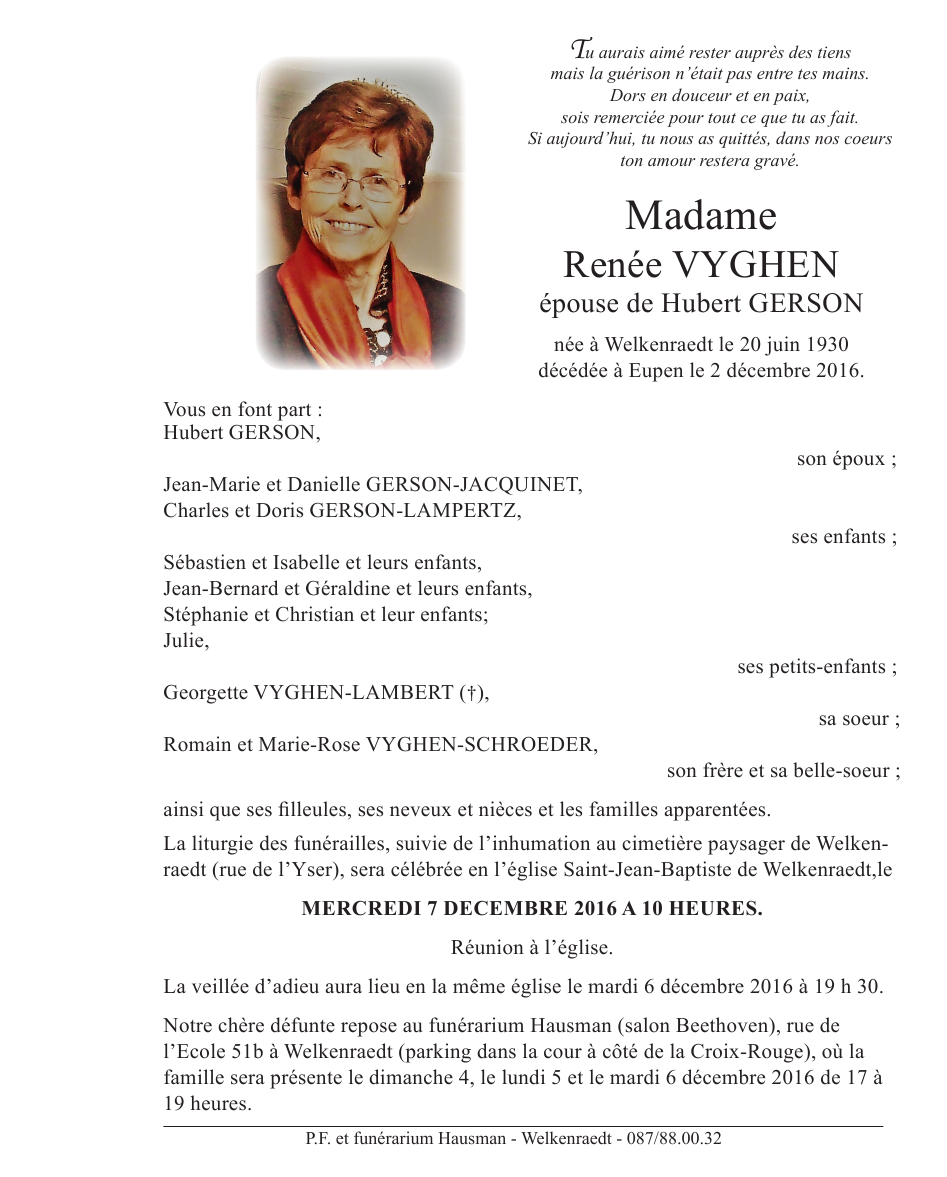 Tu aurais aimé rester auprès des tiens
mais la guérison n'était pas entre tes mains.
Dors en douceur et en paix,
sois remerciée pour tout ce que tu as fait.
Si aujourd'hui, tu nous as quittés, dans nos coeurs
ton amour restera gravé.

Madame
Renée VYGHEN
épouse de Hubert GERSON

née à Welkenraedt le 20 juin 1930
décédée à Eupen le 2 décembre 2016.

Vous en font part :
Hubert GERSON,

son époux ;

Jean-Marie et Danielle GERSON-JACQUINET,
Charles et Doris GERSON-LAMPERTZ,

ses enfants ;

Sébastien et Isabelle et leurs enfants,
Jean-Bernard et Géraldine et leurs enfants,
Stéphanie et Christian et leur enfants;
Julie,

ses petits-enfants ;

Georgette VYGHEN-LAMBERT (†),

sa soeur ;

Romain et Marie-Rose VYGHEN-SCHROEDER,

son frère et sa belle-soeur ;

ainsi que ses filleules, ses neveux et nièces et les familles apparentées.

La liturgie des funérailles, suivie de l'inhumation au cimetière paysager de Welkenraedt (rue de l'Yser), sera célébrée en l'église Saint-Jean-Baptiste de Welkenraedt,le

MERCREDI 7 DECEMBRE 2016 A 10 HEURES.

Réunion à l'église.

La veillée d'adieu aura lieu en la même église le mardi 6 décembre 2016 à 19 h 30.

Notre chère défunte repose au funérarium Hausman (salon Beethoven), rue de l'Ecole 51b à Welkenraedt (parking dans la cour à côté de la Croix-Rouge), où la famille sera présente le dimanche 4, le lundi 5 et le mardi 6 décembre 2016 de 17 à 19 heures.

P.F. et funérarium Hausman - Welkenraedt - 087/88.00.32